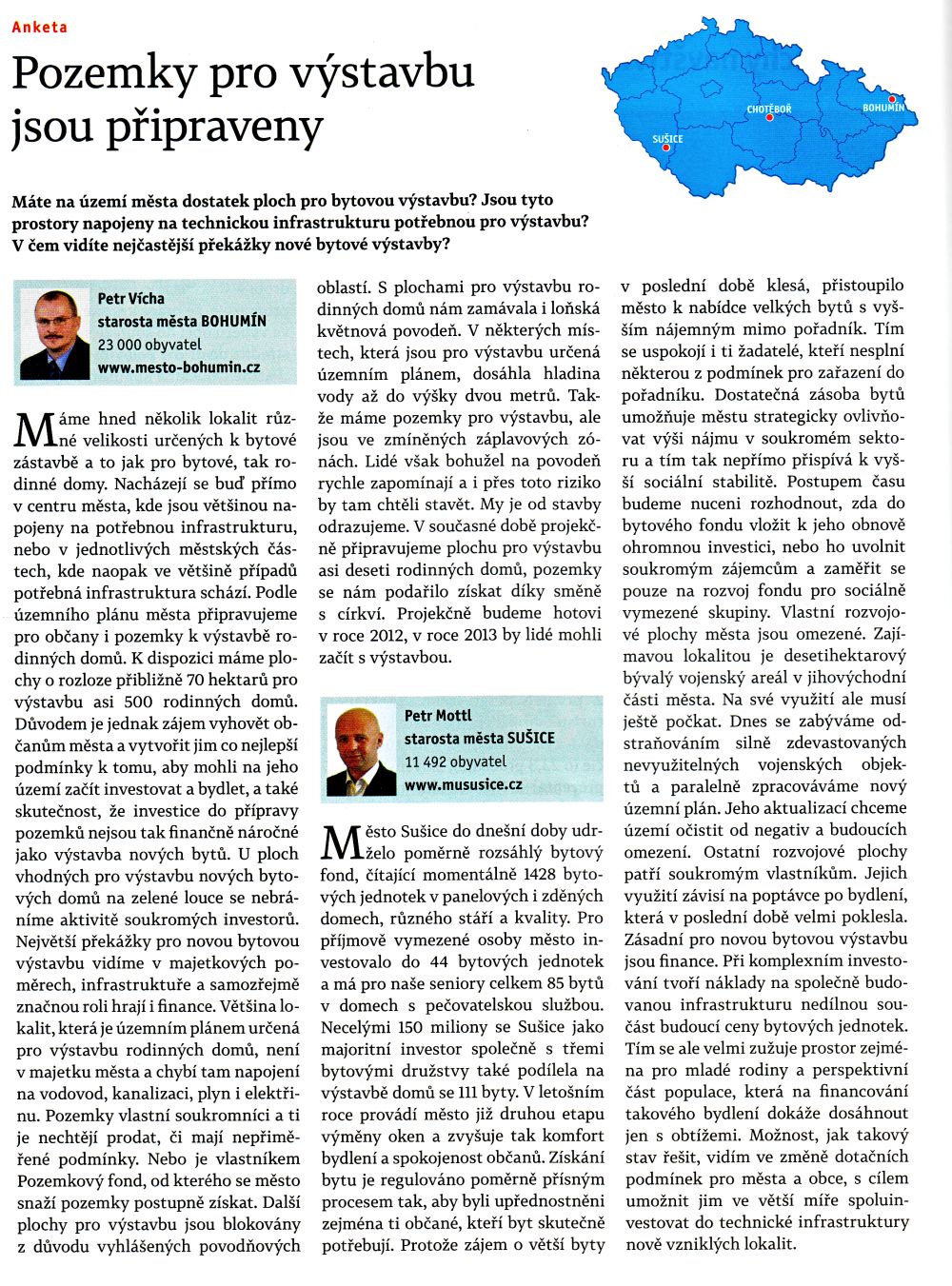 Anketa

Pozemky pro výstavbu jsou připraveny

CHOTĚBOŘ

BOHUMÍN

SUŠICE

Máte na území města dostatek ploch pro bytovou výstavbu? Jsou tyto prostory napojeny na technickou infrastrukturu potřebnou pro výstavbu? V čem vidíte nejčastější překážky nové bytové výstavby?

Petr Vícha
starosta města BOHUMÍN
23 000 obyvatel
www.mesto-bohumin.cz

Máme hned několik lokalit různé velikosti určených k bytové zástavbě a to jak pro bytové, tak rodinné domy. Nacházejí se buď přímo v centru města, kde jsou většinou napojeny na potřebnou infrastrukturu, nebo v jednotlivých městských částech, kde naopak ve většině případů potřebná infrastruktura schází. Podle územního plánu města připravujeme pro občany i pozemky k výstavbě rodinných domů. K dispozici máme plochy o rozloze přibližně 70 hektarů pro výstavbu asi 500 rodinných domů. Důvodem je jednak zájem vyhovět občanům města a vytvořit jim co nejlepší podmínky k tomu, aby mohli na jeho území začít investovat a bydlet, a také skutečnost, že investice do přípravy pozemků nejsou tak finančně náročné jako výstavba nových bytů. U ploch vhodných pro výstavbu nových bytových domů na zelené louce se nebráníme aktivitě soukromých investorů. Největší překážky pro novou bytovou výstavbu vidíme v majetkových poměrech, infrastruktuře a samozřejmě značnou roli hrají i finance. Většina lokalit, která je územním plánem určená pro výstavbu rodinných domů, není v majetku města a chybí tam napojení na vodovod, kanalizaci, plyn i elektřinu. Pozemky vlastní soukromníci a ti je nechtějí prodat, či mají nepřiměřené podmínky. Nebo je vlastníkem Pozemkový fond, od kterého se město snaží pozemky postupně získat. Další plochy pro výstavbu jsou blokovány z důvodu vyhlášených povodňových oblastí. S plochami pro výstavbu rodinných domů nám zamávala i loňská květnová povodeň. V některých místech, která jsou pro výstavbu určená územním plánem, dosáhla hladina vody až do výšky dvou metrů. Takže máme pozemky pro výstavbu, ale jsou ve zmíněných záplavových zónách. Lidé však bohužel na povodeň rychle zapomínají a i přes toto riziko by tam chtěli stavět. My je od stavby odrazujeme. V současné době projekčně připravujeme plochu pro výstavbu asi deseti rodinných domů, pozemky se nám podařilo získat díky směně s církví. Projekčně budeme hotovi v roce 2012, v roce 2013 by lidé mohli začít s výstavbou.

Petr Mottl
starosta města SUŠICE
11 492 obyvatel
www.mususice.cz

Město Sušice do dnešní doby udrželo poměrně rozsáhlý bytový fond, čítající momentálně 1428 bytových jednotek v panelových i zděných domech, různého stáří a kvality. Pro příjmově vymezené osoby město investovalo do 44 bytových jednotek a má pro naše seniory celkem 85 bytů v domech s pečovatelskou službou. Necelými 150 miliony se Sušice jako majoritní investor společně s třemi bytovými družstvy také podílela na výstavbě domů se 111 byty. V letošním roce provádí město již druhou etapu výměny oken a zvyšuje tak komfort bydlení a spokojenost občanů. Získání bytu je regulováno poměrně přísným procesem tak, aby byli upřednostněni zejména ti občané, kteří byt skutečně potřebují. Protože zájem o větší byty v poslední době klesá, přistoupilo město k nabídce velkých bytů s vyšším nájemným mimo pořadník. Tím se uspokojí i ti žadatelé, kteří nesplní některou z podmínek pro zařazení do pořadníku. Dostatečná zásoba bytů umožňuje městu strategicky ovlivňovat výši nájmu v soukromém sektoru a tím tak nepřímo přispívá k vyšší sociální stabilitě. Postupem času budeme nuceni rozhodnout, zda do bytového fondu vložit k jeho obnově ohromnou investici, nebo ho uvolnit soukromým zájemcům a zaměřit se pouze na rozvoj fondu pro sociálně vymezené skupiny. Vlastní rozvojové plochy města jsou omezené. Zajímavou lokalitou je desetihektarový bývalý vojenský areál v jihovýchodní části města. Na své využití ale musí ještě počkat. Dnes se zabýváme odstraňováním silně zdevastovaných nevyužitelných vojenských objektů a paralelně zpracováváme nový územní plán. Jeho aktualizací chceme území očistit od negativ a budoucích omezení. Ostatní rozvojové plochy patří soukromým vlastníkům. Jejich využití závisí na poptávce po bydlení, která v poslední době velmi poklesla. Zásadní pro novou bytovou výstavbu jsou finance. Při komplexním investování tvoří náklady na společně budovanou infrastrukturu nedílnou součást budoucí ceny bytových jednotek. Tím se ale velmi zužuje prostor zejména pro mladé rodiny a perspektivní část populace, která na financování takového bydlení dokáže dosáhnout jen s obtížemi. Možnost, jak takový stav řešit, vidím ve změně dotačních podmínek pro města a obce, s cílem umožnit jim ve větší míře spoluinvestovat do technické infrastruktury nově vzniklých lokalit.